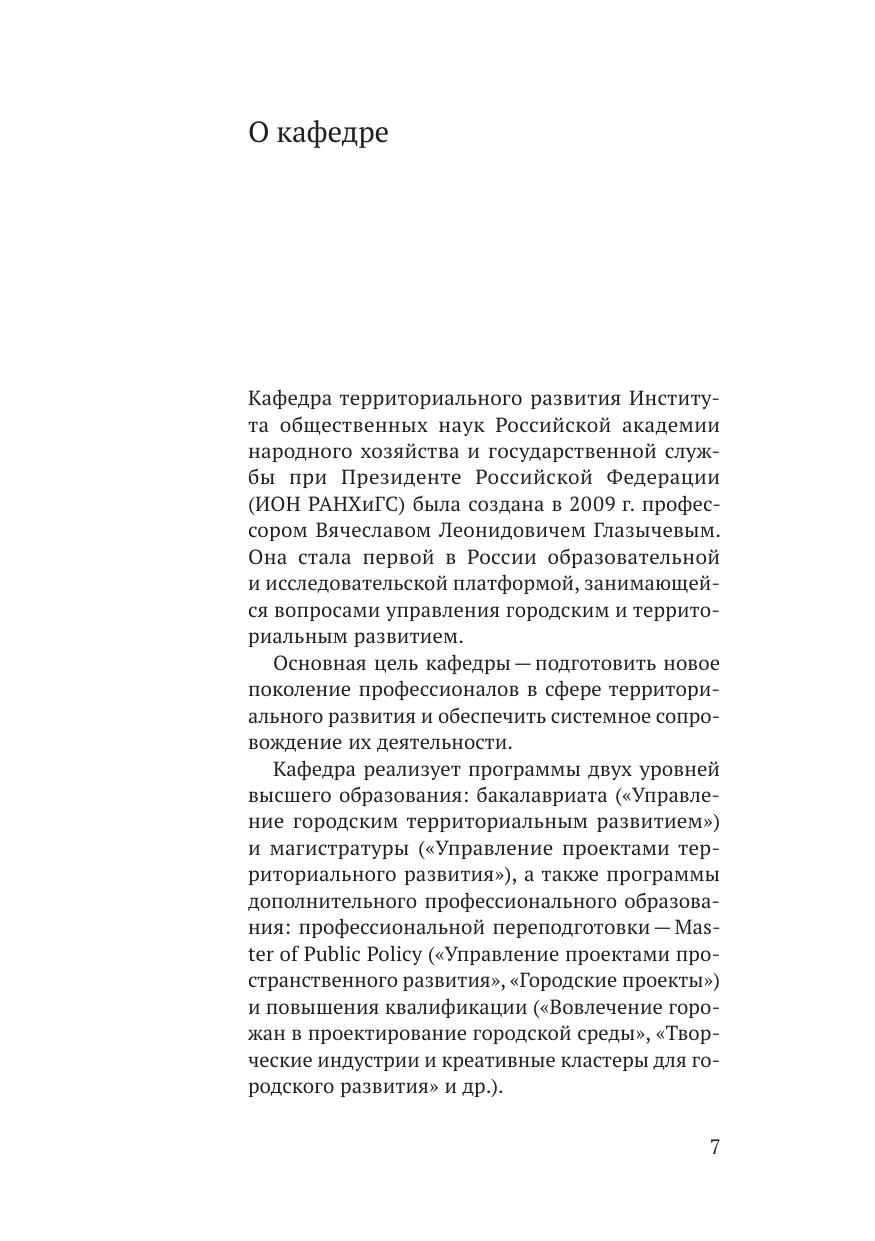 О кафедре

Кафедра территориального развития Института общественных наук Российской академии народного хозяйства и государственной службы при Президенте Российской Федерации (ИОН РАНХиГС) была создана в 2009 г. профессором Вячеславом Леонидовичем Глазычевым. Она стала первой в России образовательной и исследовательской платформой, занимающейся вопросами управления городским и территориальным развитием.

Основная цель кафедры — подготовить новое поколение профессионалов в сфере территориального развития и обеспечить системное сопровождение их деятельности.

Кафедра реализует программы двух уровней высшего образования: бакалавриата («Управление городским территориальным развитием») и магистратуры («Управление проектами территориального развития»), а также программы дополнительного профессионального образования: профессиональной переподготовки — Master of Public Policy («Управление проектами пространственного развития», «Городские проекты») и повышения квалификации («Вовлечение горожан в проектирование городской среды», «Творческие индустрии и креативные кластеры для городского развития» и др.).

7